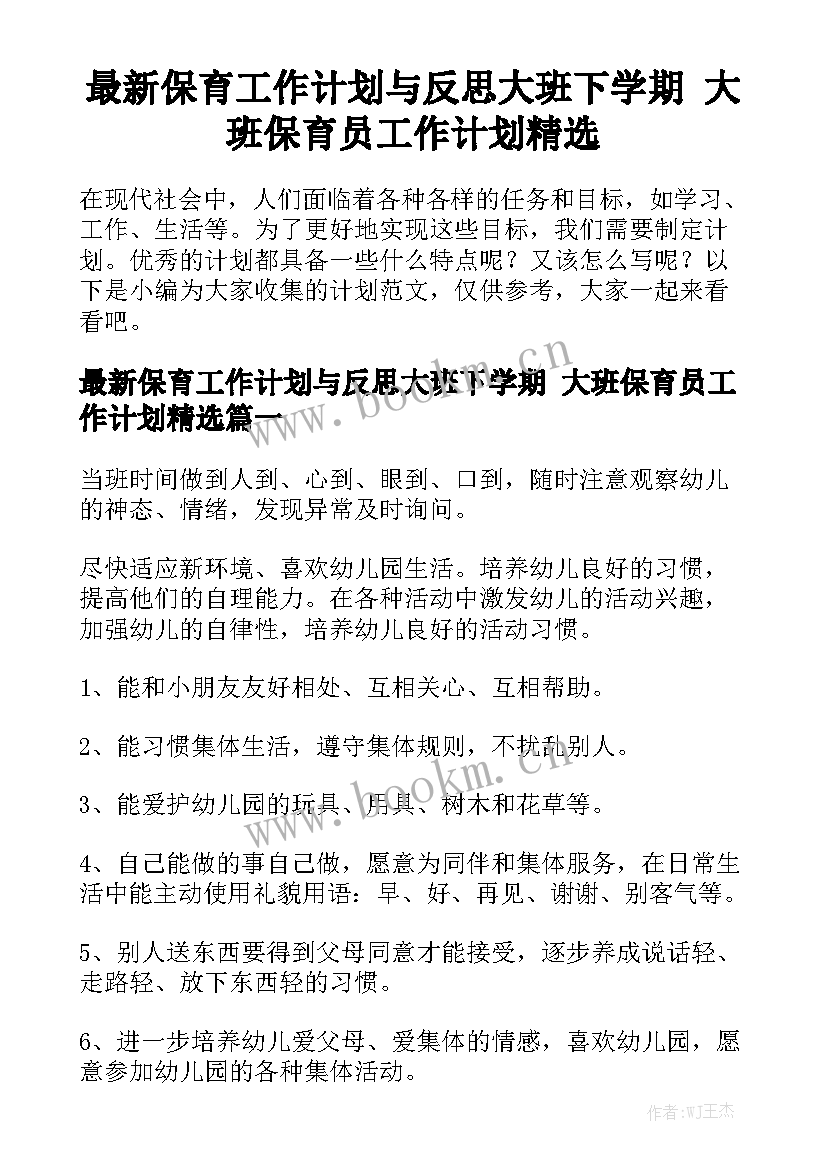 最新保育工作计划与反思大班下学期 大班保育员工作计划精选

在现代社会中，人们面临着各种各样的任务和目标，如学习、工作、生活等。为了更好地实现这些目标，我们需要制定计划。优秀的计划都具备一些什么特点呢？又该怎么写呢？以下是小编为大家收集的计划范文，仅供参考，大家一起来看看吧。

最新保育工作计划与反思大班下学期 大班保育员工作计划精选篇一

当班时间做到人到、心到、眼到、口到，随时注意观察幼儿的神态、情绪，发现异常及时询问。

尽快适应新环境、喜欢幼儿园生活。培养幼儿良好的习惯，提高他们的自理能力。在各种活动中激发幼儿的活动兴趣，加强幼儿的自律性，培养幼儿良好的活动习惯。

1、能和小朋友友好相处、互相关心、互相帮助。

2、能习惯集体生活，遵守集体规则，不扰乱别人。

3、能爱护幼儿园的玩具、用具、树木和花草等。

4、自己能做的事自己做，愿意为同伴和集体服务，在日常生活中能主动使用礼貌用语：早、好、再见、谢谢、别客气等。

5、别人送东西要得到父母同意才能接受，逐步养成说话轻、走路轻、放下东西轻的习惯。

6、进一步培养幼儿爱父母、爱集体的情感，喜欢幼儿园，愿意参加幼儿园的各种集体活动。

www.bookm.cn

www.bookm.cn

作者:WJ王杰